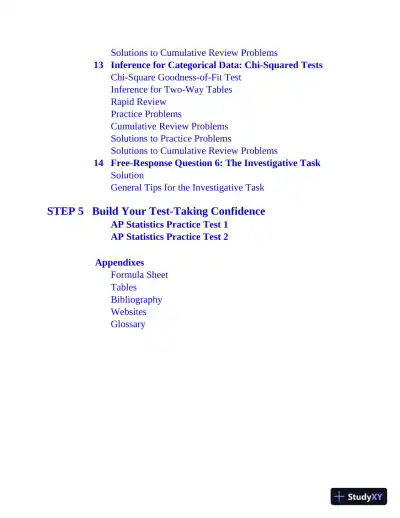 Solutions to Cumulative Review Problems
13 Inference for Categorical Data: Chi-Squared Tests
Chi-Square Goodness-of-Fit Test
Inference for Two-Way Tables
Rapid Review
Practice Problems
Cumulative Review Problems
Solutions to Practice Problems
Solutions to Cumulative Review Problems
14 Free-Response Question 6: The Investigative Task
Solution
General Tips for the Investigative Task

STEP 5 Build Your Test-Taking Confidence
AP Statistics Practice Test 1
AP Statistics Practice Test 2

Appendixes
Formula Sheet
Tables
Bibliography
Websites
Glossary

StudyXY